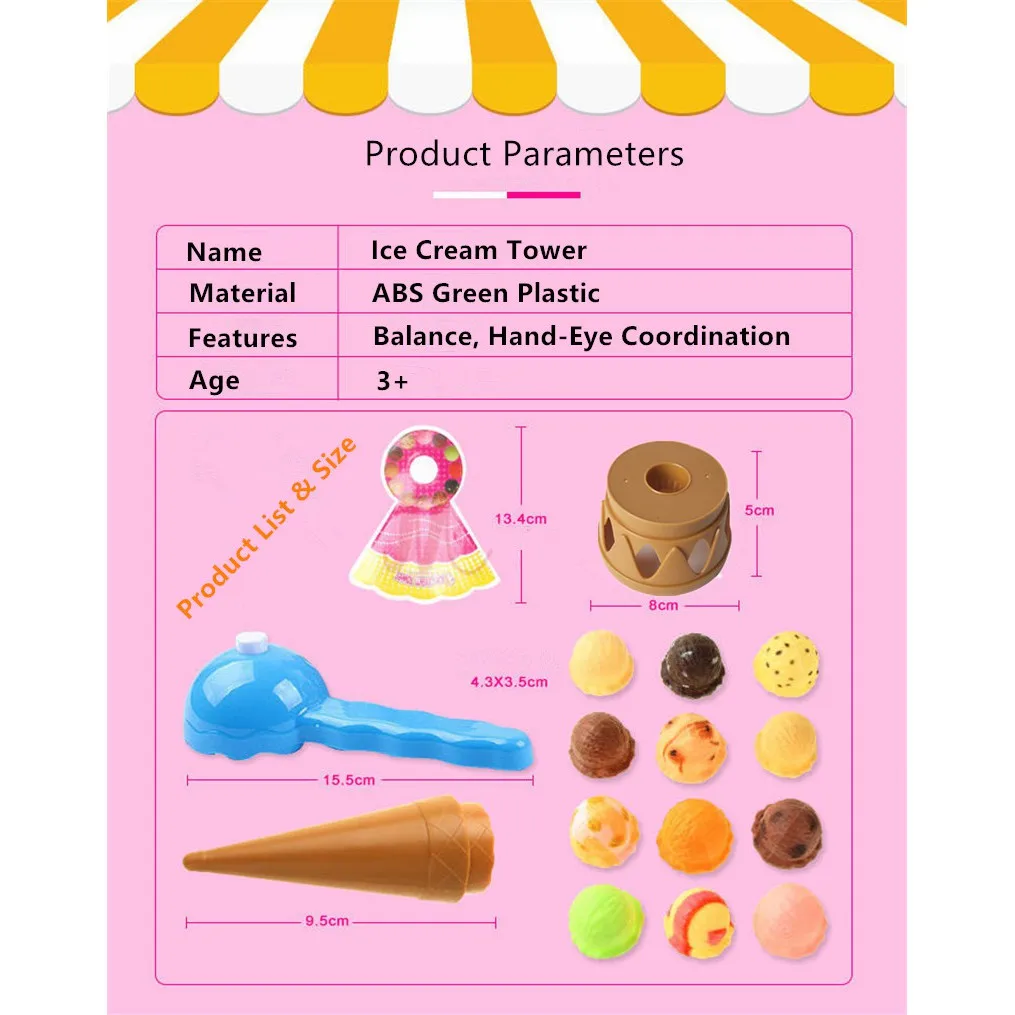 Product Parameters

| Name | Ice Cream Tower |
|---|---|
| Material | ABS Green Plastic |
| Features | Balance, Hand-Eye Coordination |
| Age | 3+ |

Product List & Size

13.4cm

5cm

8cm

4.3X3.5cm

15.5cm

9.5cm